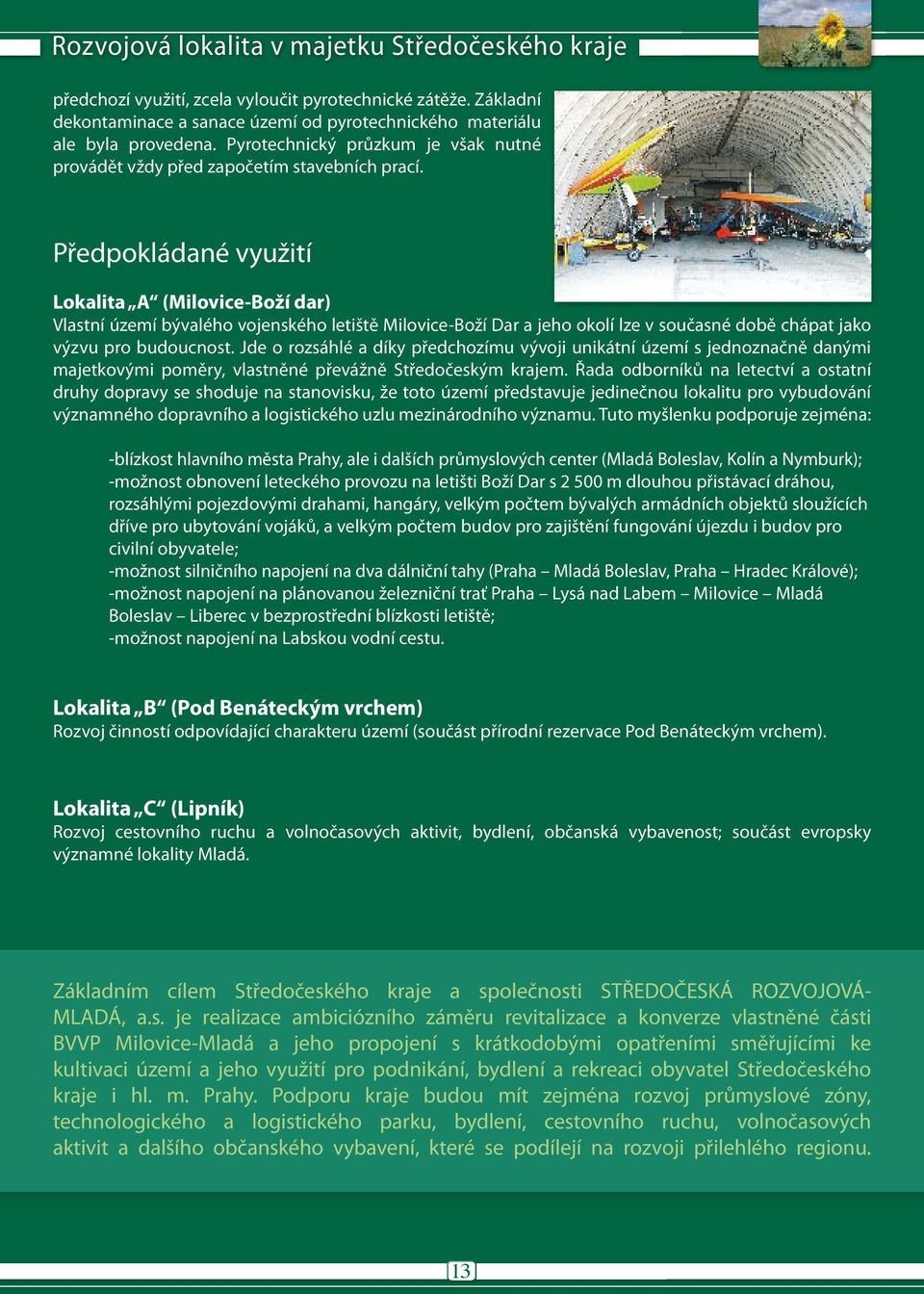 Rozvojová lokalita v majetku Středočeského kraje

předchozí využití, zcela vyloučit pyrotechnické zátěže. Základní dekontaminace a sanace území od pyrotechnického materiálu ale byla provedena. Pyrotechnický průzkum je však nutné provádět vždy před započetím stavebních prací.

Předpokládané využití

Lokalita „A“ (Milovice-Boží dar)
Vlastní území bývalého vojenského letiště Milovice-Boží Dar a jeho okolí lze v současné době chápat jako výzvu pro budoucnost. Jde o rozsáhlé a díky předchozímu vývoji unikátní území s jednoznačně danými majetkovými poměry, vlastněné převážně Středočeským krajem. Řada odborníků na letectví a ostatní druhy dopravy se shoduje na stanovisku, že toto území představuje jedinečnou lokalitu pro vybudování významného dopravního a logistického uzlu mezinárodního významu. Tuto myšlenku podporuje zejména:

-blízkost hlavního města Prahy, ale i dalších průmyslových center (Mladá Boleslav, Kolín a Nymburk);
-možnost obnovení leteckého provozu na letišti Boží Dar s 2 500 m dlouhou přistávací dráhou, rozsáhlými pojezdovými drahami, hangáry, velkým počtem bývalých armádních objektů sloužících dříve pro ubytování vojáků, a velkým počtem budov pro zajištění fungování újezdu i budov pro civilní obyvatele;
-možnost silničního napojení na dva dálniční tahy (Praha – Mladá Boleslav, Praha – Hradec Králové);
-možnost napojení na plánovanou železniční trať Praha – Lysá nad Labem – Milovice – Mladá Boleslav – Liberec v bezprostřední blízkosti letiště;
-možnost napojení na Labskou vodní cestu.

Lokalita „B“ (Pod Benáteckým vrchem)
Rozvoj činností odpovídající charakteru území (součást přírodní rezervace Pod Benáteckým vrchem).

Lokalita „C“ (Lipník)
Rozvoj cestovního ruchu a volnočasových aktivit, bydlení, občanská vybavenost; součást evropsky významné lokality Mladá.

Základním cílem Středočeského kraje a společnosti STŘEDOČESKÁ ROZVOJOVÁ-MLADÁ, a.s. je realizace ambiciózního záměru revitalizace a konverze vlastněné části BVVP Milovice-Mladá a jeho propojení s krátkodobými opatřeními směřujícími ke kultivaci území a jeho využití pro podnikání, bydlení a rekreaci obyvatel Středočeského kraje i hl. m. Prahy. Podporu kraje budou mít zejména rozvoj průmyslové zóny, technologického a logistického parku, bydlení, cestovního ruchu, volnočasových aktivit a dalšího občanského vybavení, které se podílejí na rozvoji přilehlého regionu.

13